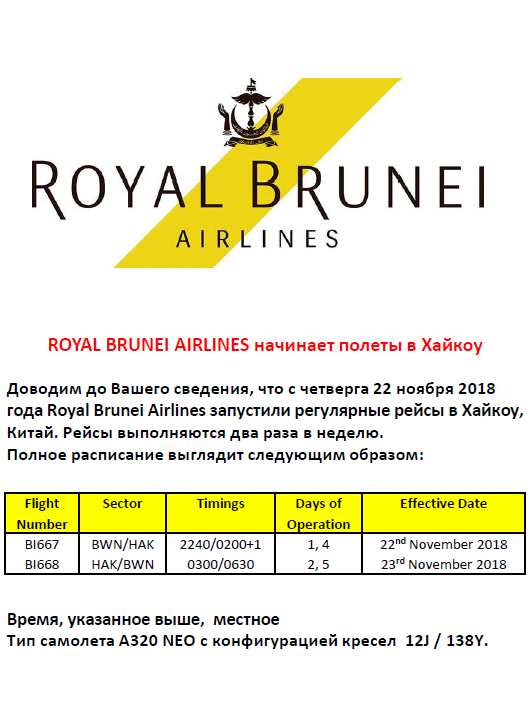 ROYAL BRUNEI
AIRLINES

ROYAL BRUNEI AIRLINES начинает полеты в Хайкоу

Доводим до Вашего сведения, что с четверга 22 ноября 2018 года Royal Brunei Airlines запустили регулярные рейсы в Хайкоу, Китай. Рейсы выполняются два раза в неделю.
Полное расписание выглядит следующим образом:

| Flight Number | Sector | Timings | Days of Operation | Effective Date |
|---|---|---|---|---|
| BI667 | BWN/HAK | 2240/0200+1 | 1, 4 | 22$^{nd}$ November 2018 |
| BI668 | HAK/BWN | 0300/0630 | 2, 5 | 23$^{rd}$ November 2018 |

Время, указанное выше, местное
Тип самолета A320 NEO с конфигурацией кресел 12J / 138Y.